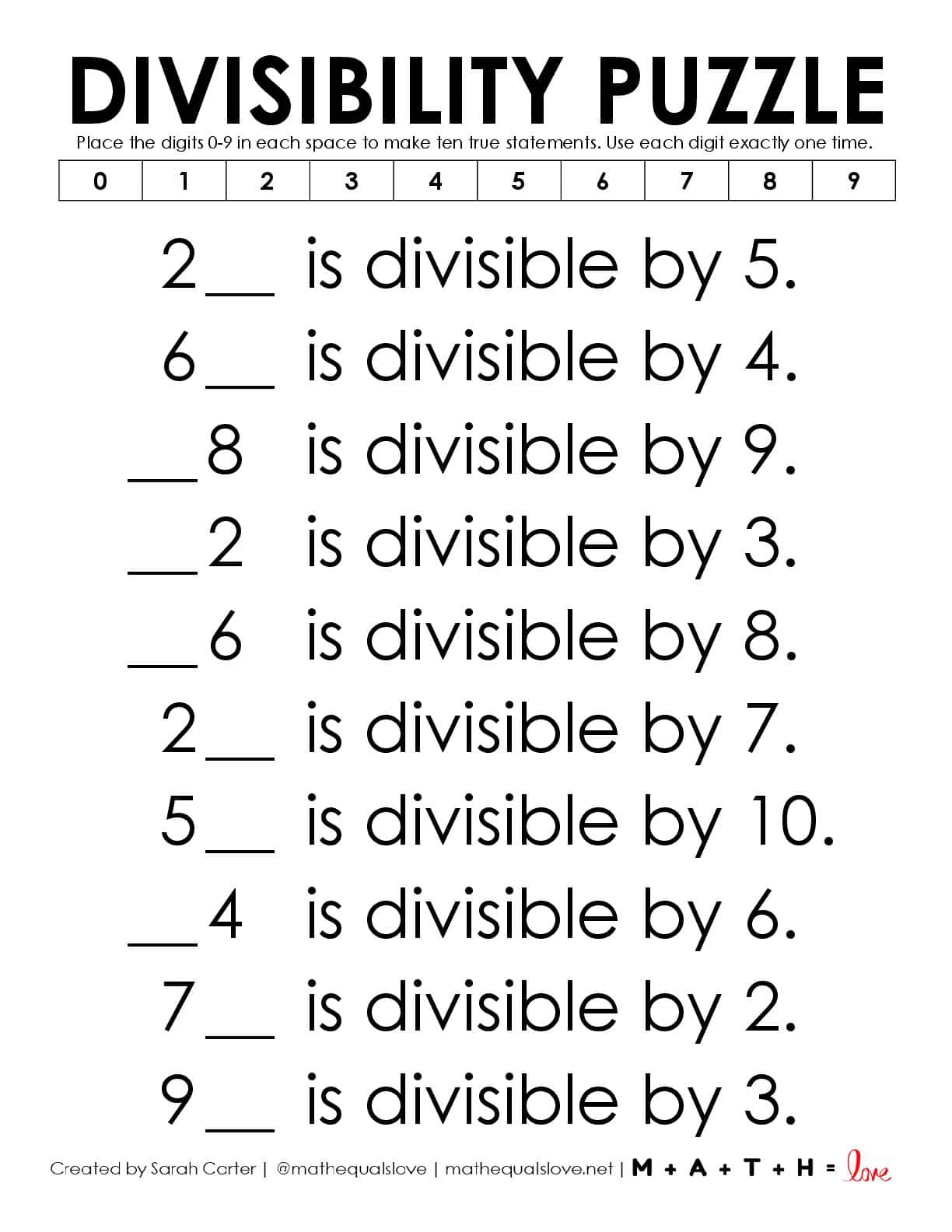 DIVISIBILITY PUZZLE

Place the digits 0-9 in each space to make ten true statements. Use each digit exactly one time.

| 0 | 1 | 2 | 3 | 4 | 5 | 6 | 7 | 8 | 9 |
|---|---|---|---|---|---|---|---|---|---|

2__ is divisible by 5.

6__ is divisible by 4.

__8 is divisible by 9.

__2 is divisible by 3.

__6 is divisible by 8.

2__ is divisible by 7.

5__ is divisible by 10.

__4 is divisible by 6.

7__ is divisible by 2.

9__ is divisible by 3.

Created by Sarah Carter | @mathequalslove | mathequalslove.net | M + A + T + H = love